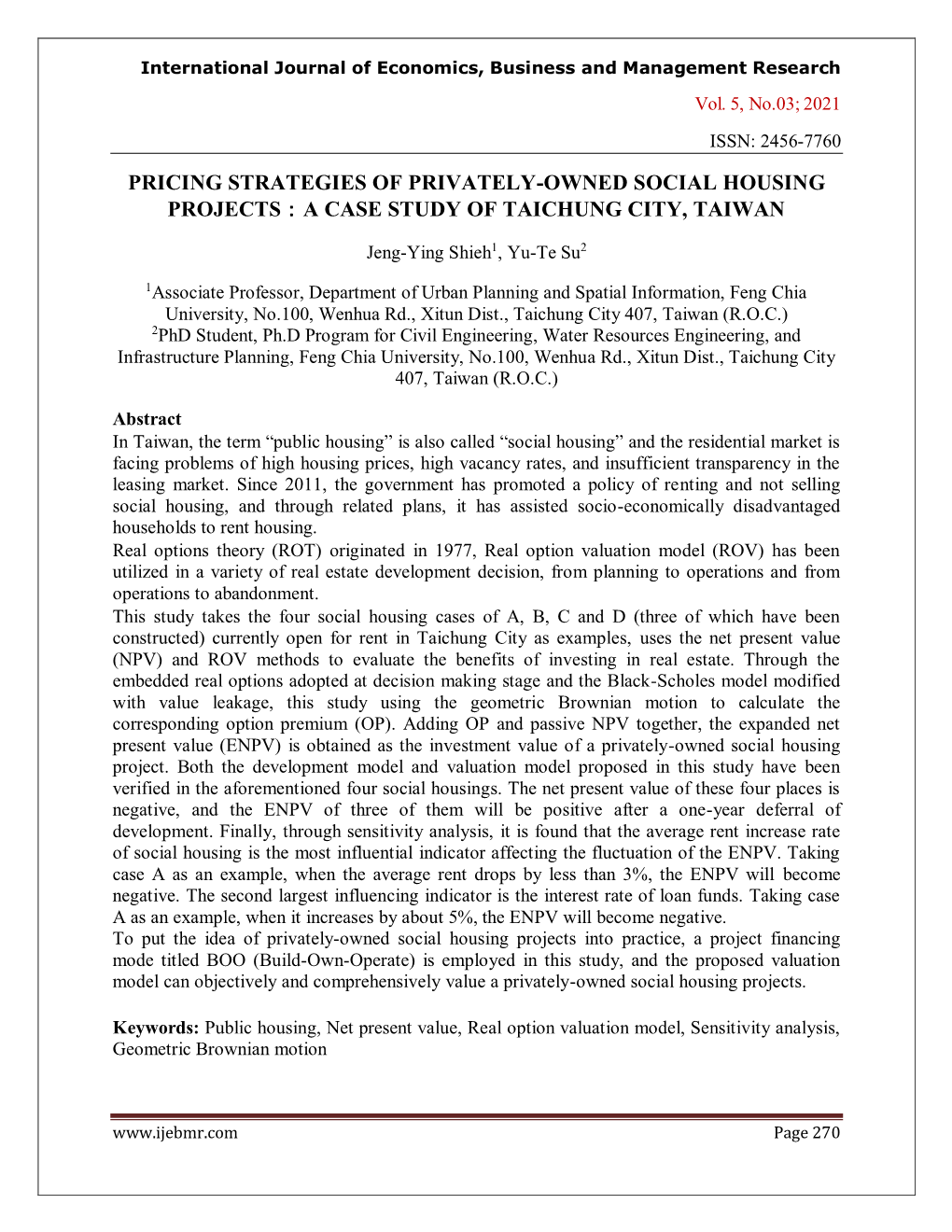 International Journal of Economics, Business and Management Research

Vol. 5, No.03; 2021

ISSN: 2456-7760

PRICING STRATEGIES OF PRIVATELY-OWNED SOCIAL HOUSING PROJECTS：A CASE STUDY OF TAICHUNG CITY, TAIWAN

Jeng-Ying Shieh$^1$, Yu-Te Su$^2$

$^1$Associate Professor, Department of Urban Planning and Spatial Information, Feng Chia University, No.100, Wenhua Rd., Xitun Dist., Taichung City 407, Taiwan (R.O.C.)
$^2$PhD Student, Ph.D Program for Civil Engineering, Water Resources Engineering, and Infrastructure Planning, Feng Chia University, No.100, Wenhua Rd., Xitun Dist., Taichung City 407, Taiwan (R.O.C.)

Abstract
In Taiwan, the term “public housing” is also called “social housing” and the residential market is facing problems of high housing prices, high vacancy rates, and insufficient transparency in the leasing market. Since 2011, the government has promoted a policy of renting and not selling social housing, and through related plans, it has assisted socio-economically disadvantaged households to rent housing.
Real options theory (ROT) originated in 1977, Real option valuation model (ROV) has been utilized in a variety of real estate development decision, from planning to operations and from operations to abandonment.
This study takes the four social housing cases of A, B, C and D (three of which have been constructed) currently open for rent in Taichung City as examples, uses the net present value (NPV) and ROV methods to evaluate the benefits of investing in real estate. Through the embedded real options adopted at decision making stage and the Black-Scholes model modified with value leakage, this study using the geometric Brownian motion to calculate the corresponding option premium (OP). Adding OP and passive NPV together, the expanded net present value (ENPV) is obtained as the investment value of a privately-owned social housing project. Both the development model and valuation model proposed in this study have been verified in the aforementioned four social housings. The net present value of these four places is negative, and the ENPV of three of them will be positive after a one-year deferral of development. Finally, through sensitivity analysis, it is found that the average rent increase rate of social housing is the most influential indicator affecting the fluctuation of the ENPV. Taking case A as an example, when the average rent drops by less than 3%, the ENPV will become negative. The second largest influencing indicator is the interest rate of loan funds. Taking case A as an example, when it increases by about 5%, the ENPV will become negative.
To put the idea of privately-owned social housing projects into practice, a project financing mode titled BOO (Build-Own-Operate) is employed in this study, and the proposed valuation model can objectively and comprehensively value a privately-owned social housing projects.

Keywords: Public housing, Net present value, Real option valuation model, Sensitivity analysis, Geometric Brownian motion

www.ijebmr.com Page 270